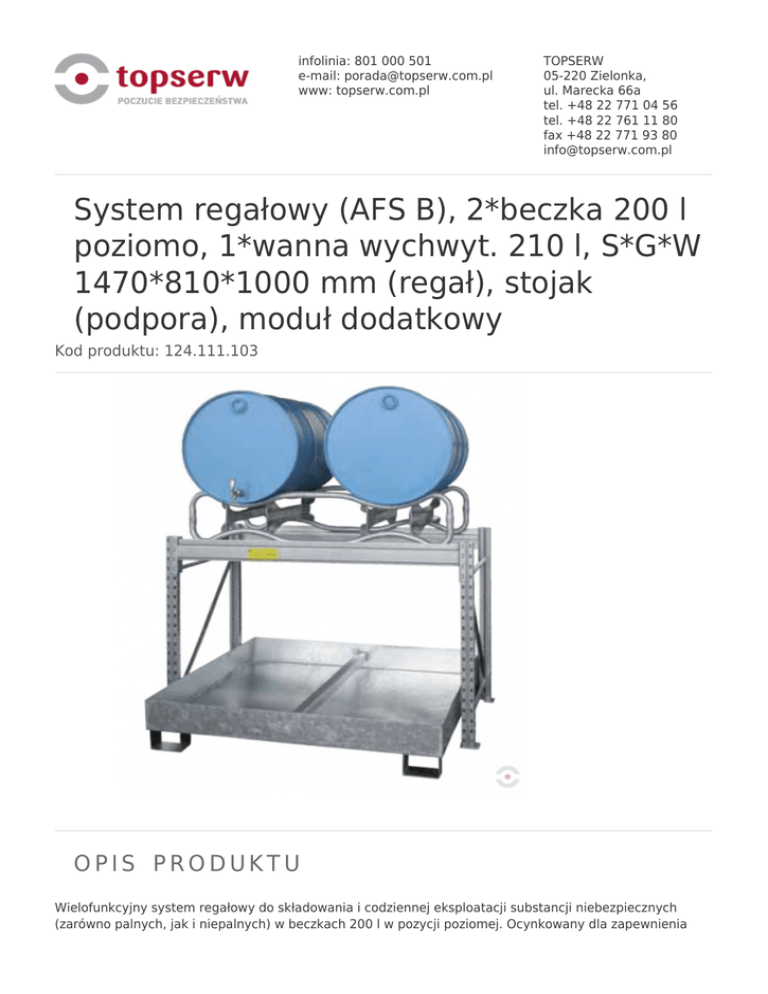 topserw
POCZUCIE BEZPIECZEŃSTWA

infolinia: 801 000 501
e-mail: porada@topserw.com.pl
www: topserw.com.pl

TOPSERW
05-220 Zielonka,
ul. Marecka 66a
tel. +48 22 771 04 56
tel. +48 22 761 11 80
fax +48 22 771 93 80
info@topserw.com.pl

System regałowy (AFS B), 2*beczka 200 l poziomo, 1*wanna wychwyt. 210 l, S*G*W 1470*810*1000 mm (regał), stojak (podpora), moduł dodatkowy

Kod produktu: 124.111.103

OPIS PRODUKTU

Wielofunkcyjny system regałowy do składowania i codziennej eksploatacji substancji niebezpiecznych (zarówno palnych, jak i niepalnych) w beczkach 200 l w pozycji poziomej. Ocynkowany dla zapewnienia